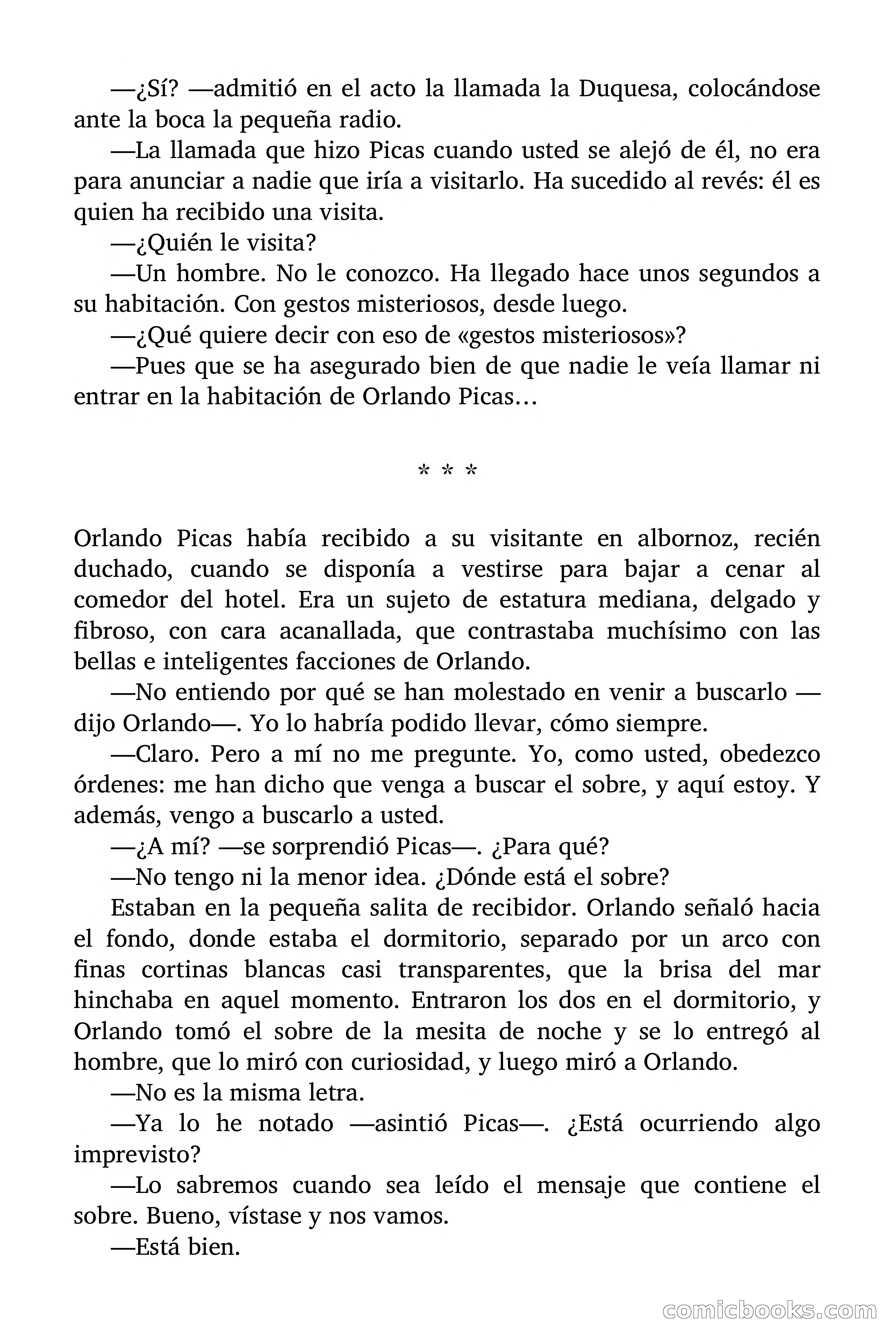 —¿Sí? —admitió en el acto la llamada la Duquesa, colocándose ante la boca la pequeña radio.

—La llamada que hizo Picas cuando usted se alejó de él, no era para anunciar a nadie que iría a visitarlo. Ha sucedido al revés: él es quien ha recibido una visita.

—¿Quién le visita?

—Un hombre. No le conozco. Ha llegado hace unos segundos a su habitación. Con gestos misteriosos, desde luego.

—¿Qué quiere decir con eso de «gestos misteriosos»?

—Pues que se ha asegurado bien de que nadie le veía llamar ni entrar en la habitación de Orlando Picas…

* * *

Orlando Picas había recibido a su visitante en albornoz, recién duchado, cuando se disponía a vestirse para bajar a cenar al comedor del hotel. Era un sujeto de estatura mediana, delgado y fibroso, con cara acanallada, que contrastaba muchísimo con las bellas e inteligentes facciones de Orlando.

—No entiendo por qué se han molestado en venir a buscarlo —dijo Orlando—. Yo lo habría podido llevar, cómo siempre.

—Claro. Pero a mí no me pregunte. Yo, como usted, obedezco órdenes: me han dicho que venga a buscar el sobre, y aquí estoy. Y además, vengo a buscarlo a usted.

—¿A mí? —se sorprendió Picas—. ¿Para qué?

—No tengo ni la menor idea. ¿Dónde está el sobre?

Estaban en la pequeña salita de recibidor. Orlando señaló hacia el fondo, donde estaba el dormitorio, separado por un arco con finas cortinas blancas casi transparentes, que la brisa del mar hinchaba en aquel momento. Entraron los dos en el dormitorio, y Orlando tomó el sobre de la mesita de noche y se lo entregó al hombre, que lo miró con curiosidad, y luego miró a Orlando.

—No es la misma letra.

—Ya lo he notado —asintió Picas—. ¿Está ocurriendo algo imprevisto?

—Lo sabremos cuando sea leído el mensaje que contiene el sobre. Bueno, vístase y nos vamos.

—Está bien.

comicbooks.com